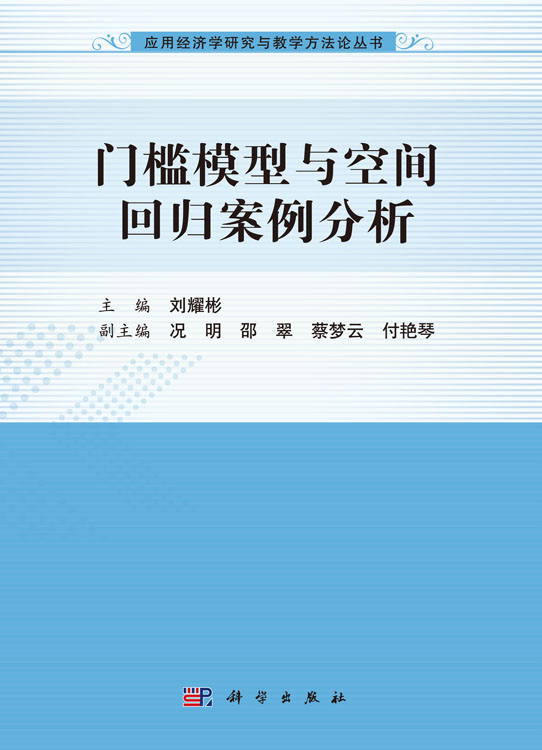 应用经济学研究与教学方法论丛书

门槛模型与空间回归案例分析

主　编　刘耀彬
副主编　况　明　邵　翠　蔡梦云　付艳琴

科学出版社